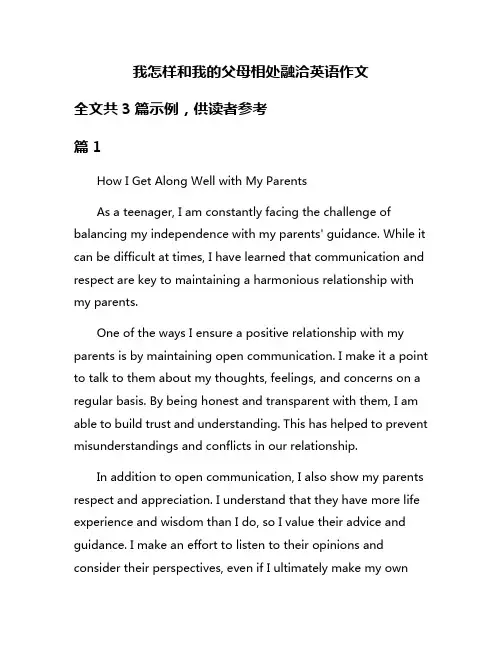 我怎样和我的父母相处融洽英语作文

全文共 3 篇示例，供读者参考

篇 1

How I Get Along Well with My Parents

As a teenager, I am constantly facing the challenge of balancing my independence with my parents' guidance. While it can be difficult at times, I have learned that communication and respect are key to maintaining a harmonious relationship with my parents.

One of the ways I ensure a positive relationship with my parents is by maintaining open communication. I make it a point to talk to them about my thoughts, feelings, and concerns on a regular basis. By being honest and transparent with them, I am able to build trust and understanding. This has helped to prevent misunderstandings and conflicts in our relationship.

In addition to open communication, I also show my parents respect and appreciation. I understand that they have more life experience and wisdom than I do, so I value their advice and guidance. I make an effort to listen to their opinions and consider their perspectives, even if I ultimately make my own